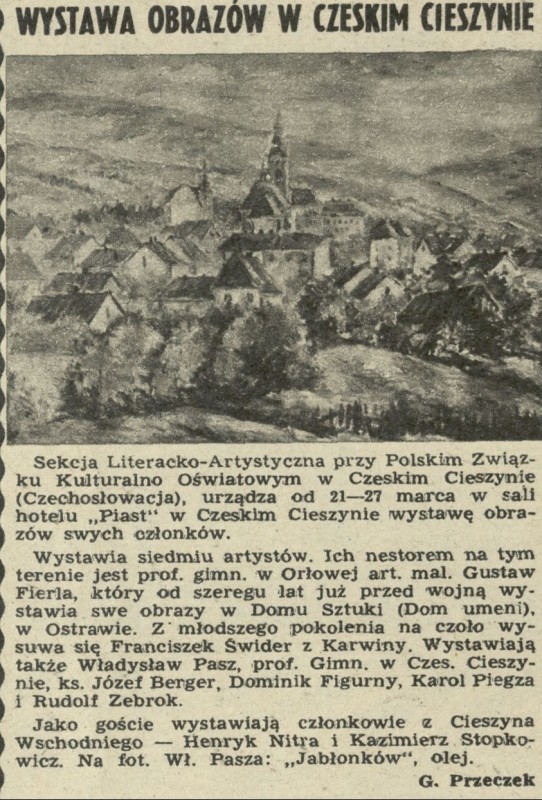 WYSTAWA OBRAZÓW W CZESKIM CIESZYNIE

Sekcja Literacko-Artystyczna przy Polskim Związku Kulturalno Oświatowym w Czeskim Cieszynie (Czechosłowacja), urządza od 21—27 marca w sali hotelu „Piast" w Czeskim Cieszynie wystawę obrazów swych członków.

Wystawia siedmiu artystów. Ich nestorem na tym terenie jest prof. gimn. w Orłowej art. mal. Gustaw Fierla, który od szeregu lat już przed wojną wystawia swe obrazy w Domu Sztuki (Dom umeni), w Ostrawie. Z młodszego pokolenia na czoło wysuwa się Franciszek Świder z Karwiny. Wystawiają także Władysław Pasz, prof. Gimn. w Czes. Cieszynie, ks. Józef Berger, Dominik Figurny, Karol Piegza i Rudolf Zebrok.

Jako goście wystawiają członkowie z Cieszyna Wschodniego — Henryk Nitra i Kazimierz Stopkowicz. Na fot. Wł. Pasza: „Jabłonków", olej.

G. Przeczek